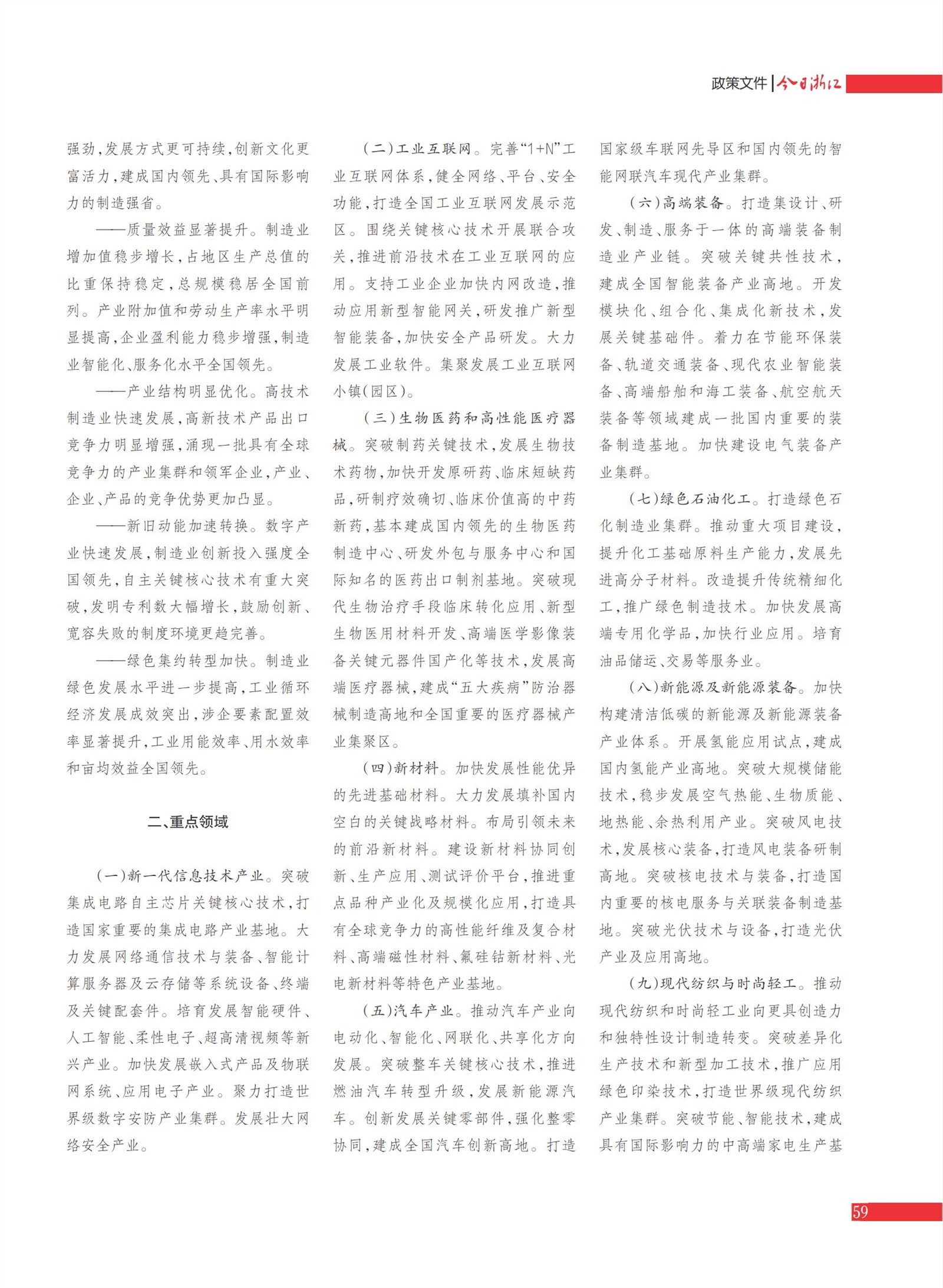 政策文件 | 今日浙江

强劲，发展方式更可持续，创新文化更富活力，建成国内领先、具有国际影响力的制造强省。

——质量效益显著提升。制造业增加值稳步增长，占地区生产总值的比重保持稳定，总规模稳居全国前列。产业附加值和劳动生产率水平明显提高，企业盈利能力稳步增强，制造业智能化、服务化水平全国领先。

——产业结构明显优化。高技术制造业快速发展，高新技术产品出口竞争力明显增强，涌现一批具有全球竞争力的产业集群和领军企业，产业、企业、产品的竞争优势更加凸显。

——新旧动能加速转换。数字产业快速发展，制造业创新投入强度全国领先，自主关键核心技术有重大突破，发明专利数大幅增长，鼓励创新、宽容失败的制度环境更趋完善。

——绿色集约转型加快。制造业绿色发展水平进一步提高，工业循环经济发展成效突出，涉企要素配置效率显著提升，工业用能效率、用水效率和亩均效益全国领先。

二、重点领域

（一）新一代信息技术产业。突破集成电路自主芯片关键核心技术，打造国家重要的集成电路产业基地。大力发展网络通信技术与装备、智能计算服务器及云存储等系统设备、终端及关键配套件。培育发展智能硬件、人工智能、柔性电子、超高清视频等新兴产业。加快发展嵌入式产品及物联网系统、应用电子产业。聚力打造世界级数字安防产业集群。发展壮大网络安全产业。

（二）工业互联网。完善“1+N”工业互联网体系，健全网络、平台、安全功能，打造全国工业互联网发展示范区。围绕关键核心技术开展联合攻关，推进前沿技术在工业互联网的应用。支持工业企业加快内网改造，推动应用新型智能网关，研发推广新型智能装备，加快安全产品研发。大力发展工业软件。集聚发展工业互联网小镇（园区）。

（三）生物医药和高性能医疗器械。突破制药关键技术，发展生物技术药物，加快开发原研药、临床短缺药品，研制疗效确切、临床价值高的中药新药，基本建成国内领先的生物医药制造中心、研发外包与服务中心和国际知名的医药出口制剂基地。突破现代生物治疗手段临床转化应用、新型生物医用材料开发、高端医学影像装备关键元器件国产化等技术，发展高端医疗器械，建成“五大疾病”防治器械制造高地和全国重要的医疗器械产业集聚区。

（四）新材料。加快发展性能优异的先进基础材料。大力发展填补国内空白的关键战略材料。布局引领未来的前沿新材料。建设新材料协同创新、生产应用、测试评价平台，推进重点品种产业化及规模化应用，打造具有全球竞争力的高性能纤维及复合材料、高端磁性材料、氟硅钴新材料、光电新材料等特色产业基地。

（五）汽车产业。推动汽车产业向电动化、智能化、网联化、共享化方向发展。突破整车关键核心技术，推进燃油汽车转型升级，发展新能源汽车。创新发展关键零部件，强化整零协同，建成全国汽车创新高地。打造国家级车联网先导区和国内领先的智能网联汽车现代产业集群。

（六）高端装备。打造集设计、研发、制造、服务于一体的高端装备制造业产业链。突破关键共性技术，建成全国智能装备产业高地。开发模块化、组合化、集成化新技术，发展关键基础件。着力在节能环保装备、轨道交通装备、现代农业智能装备、高端船舶和海工装备、航空航天装备等领域建成一批国内重要的装备制造基地。加快建设电气装备产业集群。

（七）绿色石油化工。打造绿色石化制造业集群。推动重大项目建设，提升化工基础原料生产能力，发展先进高分子材料。改造提升传统精细化工，推广绿色制造技术。加快发展高端专用化学品，加快行业应用。培育油品储运、交易等服务业。

（八）新能源及新能源装备。加快构建清洁低碳的新能源及新能源装备产业体系。开展氢能应用试点，建成国内氢能产业高地。突破大规模储能技术，稳步发展空气热能、生物质能、地热能、余热利用产业。突破风电技术，发展核心装备，打造风电装备研制高地。突破核电技术与装备，打造国内重要的核电服务与关联装备制造基地。突破光伏技术与设备，打造光伏产业及应用高地。

（九）现代纺织与时尚轻工。推动现代纺织和时尚轻工业向更具创造力和独特性设计制造转变。突破差异化生产技术和新型加工技术，推广应用绿色印染技术，打造世界级现代纺织产业集群。突破节能、智能技术，建成具有国际影响力的中高端家电生产基

59